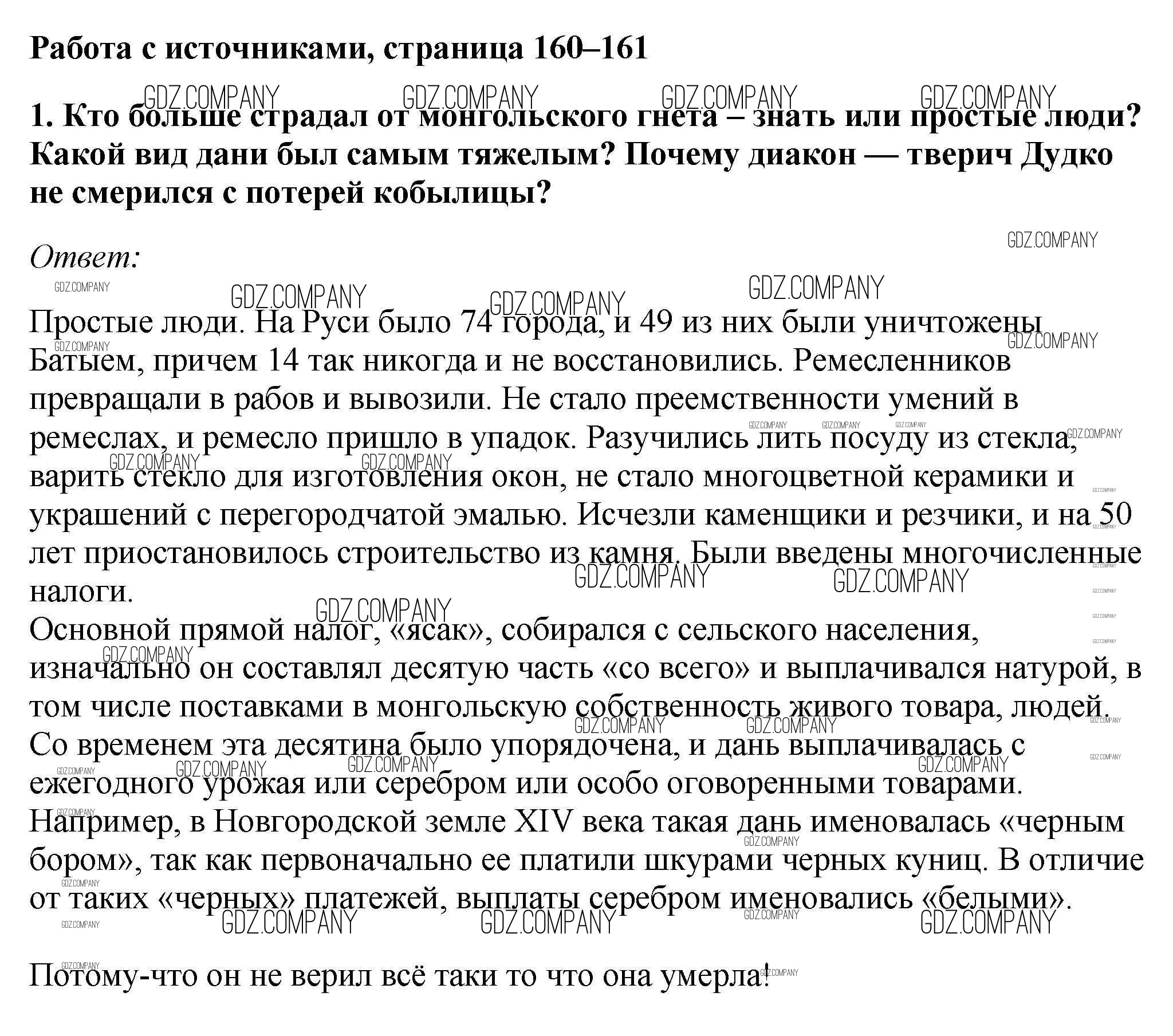 Работа с источниками, страница 160–161

GDZ.COMPANY GDZ.COMPANY GDZ.COMPANY GDZ.COMPANY

1. Кто больше страдал от монгольского гнета – знать или простые люди? Какой вид дани был самым тяжелым? Почему диакон — тверич Дудко не смерился с потерей кобылицы?

Ответ:

Простые люди. На Руси было 74 города, и 49 из них были уничтожены Батыем, причем 14 так никогда и не восстановились. Ремесленников превращали в рабов и вывозили. Не стало преемственности умений в ремеслах, и ремесло пришло в упадок. Разучились лить посуду из стекла, варить стекло для изготовления окон, не стало многоцветной керамики и украшений с перегородчатой эмалью. Исчезли каменщики и резчики, и на 50 лет приостановилось строительство из камня. Были введены многочисленные налоги.
Основной прямой налог, «ясак», собирался с сельского населения, изначально он составлял десятую часть «со всего» и выплачивался натурой, в том числе поставками в монгольскую собственность живого товара, людей. Со временем эта десятина было упорядочена, и дань выплачивалась с ежегодного урожая или серебром или особо оговоренными товарами. Например, в Новгородской земле XIV века такая дань именовалась «черным бором», так как первоначально ее платили шкурами черных куниц. В отличие от таких «черных» платежей, выплаты серебром именовались «белыми».

Потому-что он не верил всё таки то что она умерла!